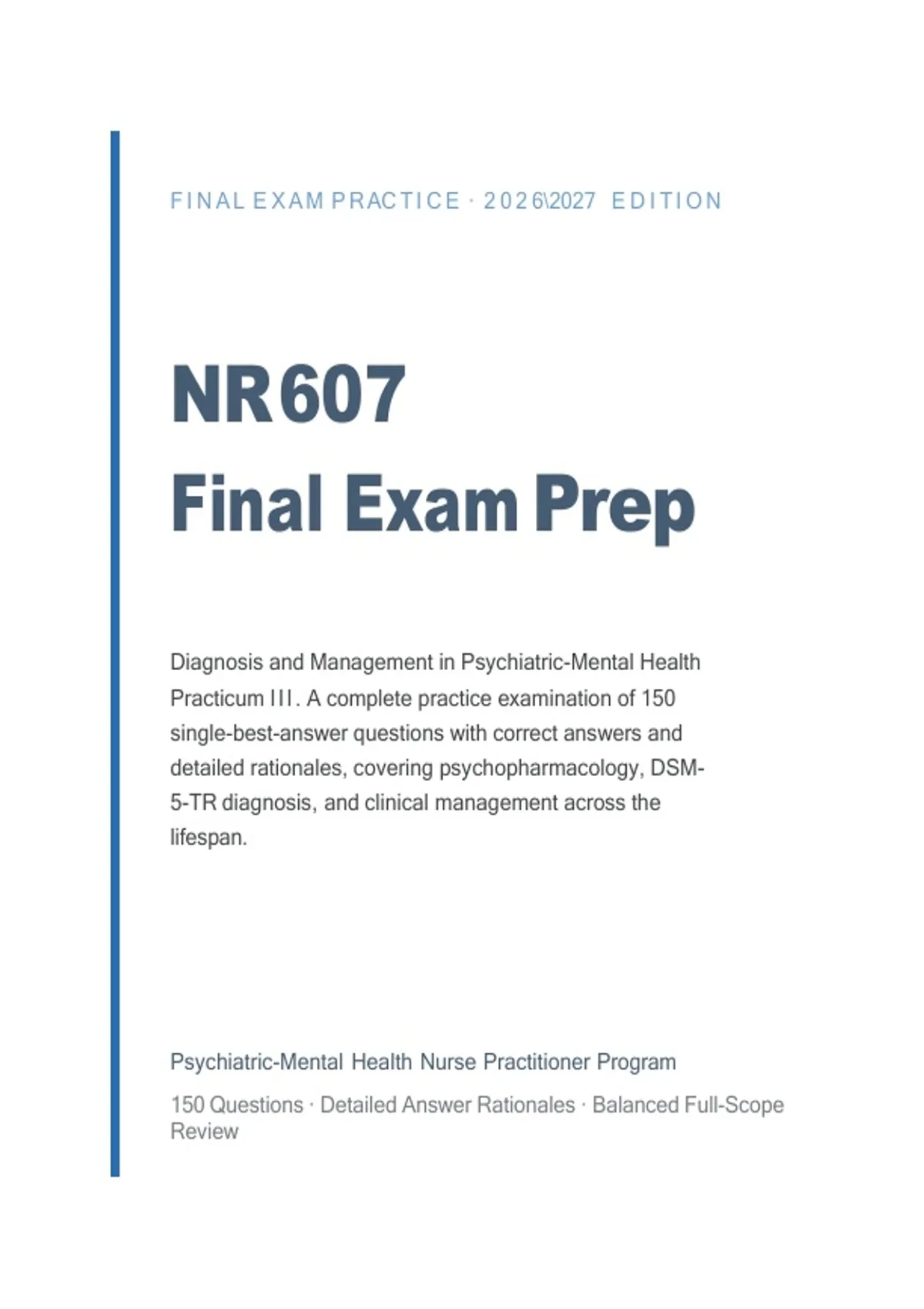 FINAL EXAM PRACTICE · 2026\2027 EDITION

NR607
Final Exam Prep

Diagnosis and Management in Psychiatric-Mental Health Practicum III. A complete practice examination of 150 single-best-answer questions with correct answers and detailed rationales, covering psychopharmacology, DSM-5-TR diagnosis, and clinical management across the lifespan.

Psychiatric-Mental Health Nurse Practitioner Program

150 Questions · Detailed Answer Rationales · Balanced Full-Scope Review